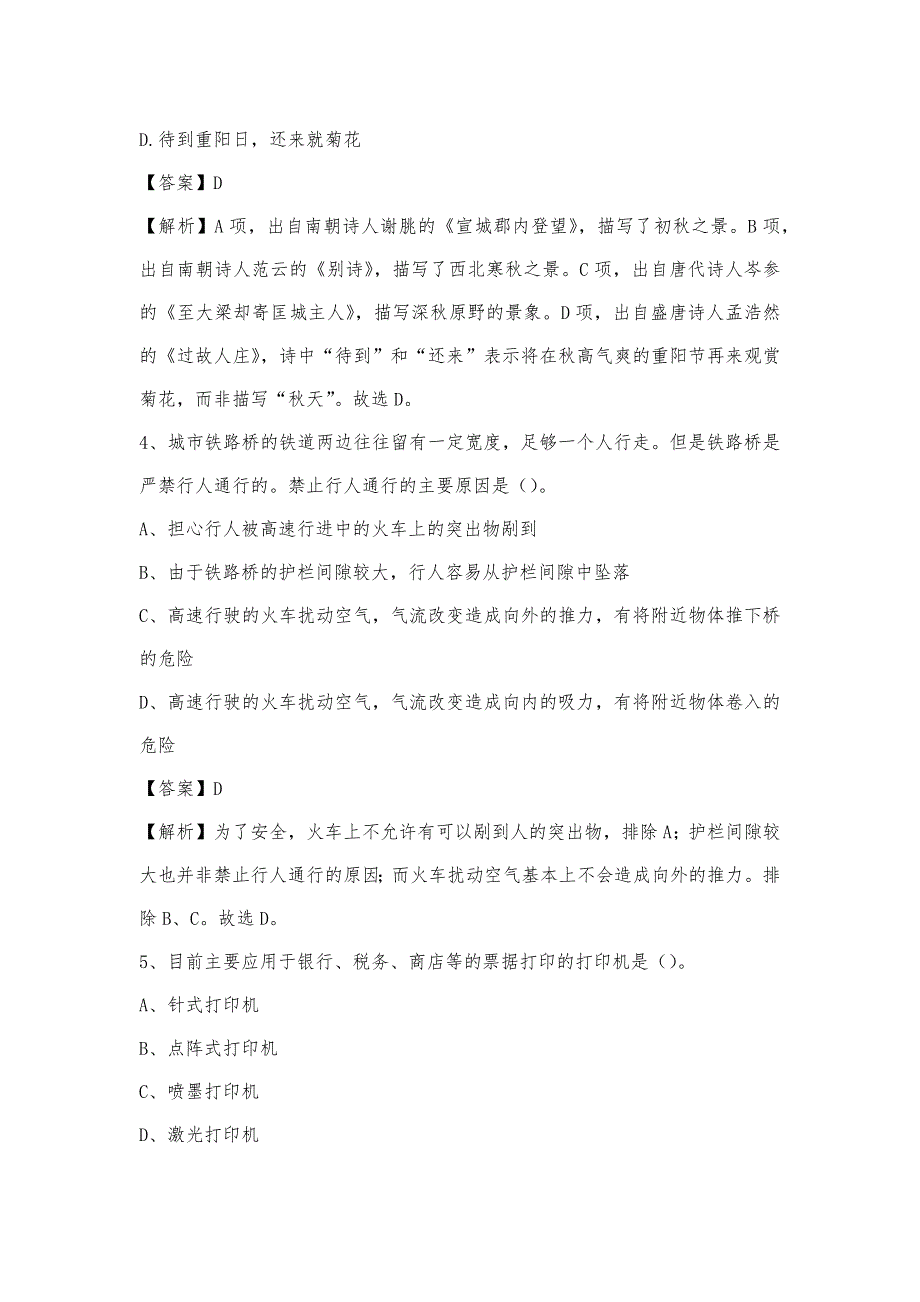 D.待到重阳日，还来就菊花

【答案】D

【解析】A项，出自南朝诗人谢朓的《宣城郡内登望》，描写了初秋之景。B项，出自南朝诗人范云的《别诗》，描写了西北寒秋之景。C项，出自唐代诗人岑参的《至大梁却寄匡城主人》，描写深秋原野的景象。D项，出自盛唐诗人孟浩然的《过故人庄》，诗中“待到”和“还来”表示将在秋高气爽的重阳节再来观赏菊花，而非描写“秋天”。故选D。

4、城市铁路桥的铁道两边往往留有一定宽度，足够一个人行走。但是铁路桥是严禁行人通行的。禁止行人通行的主要原因是（）。

A、担心行人被高速行进中的火车上的突出物刷到

B、由于铁路桥的护栏间隙较大，行人容易从护栏间隙中坠落

C、高速行驶的火车扰动空气，气流改变造成向外的推力，有将附近物体推下桥的危险

D、高速行驶的火车扰动空气，气流改变造成向内的吸力，有将附近物体卷入的危险

【答案】D

【解析】为了安全，火车上不允许有可以刷到人的突出物，排除A；护栏间隙较大也并非禁止行人通行的原因；而火车扰动空气基本上不会造成向外的推力。排除B、C。故选D。

5、目前主要应用于银行、税务、商店等的票据打印的打印机是（）。

A、针式打印机

B、点阵式打印机

C、喷墨打印机

D、激光打印机